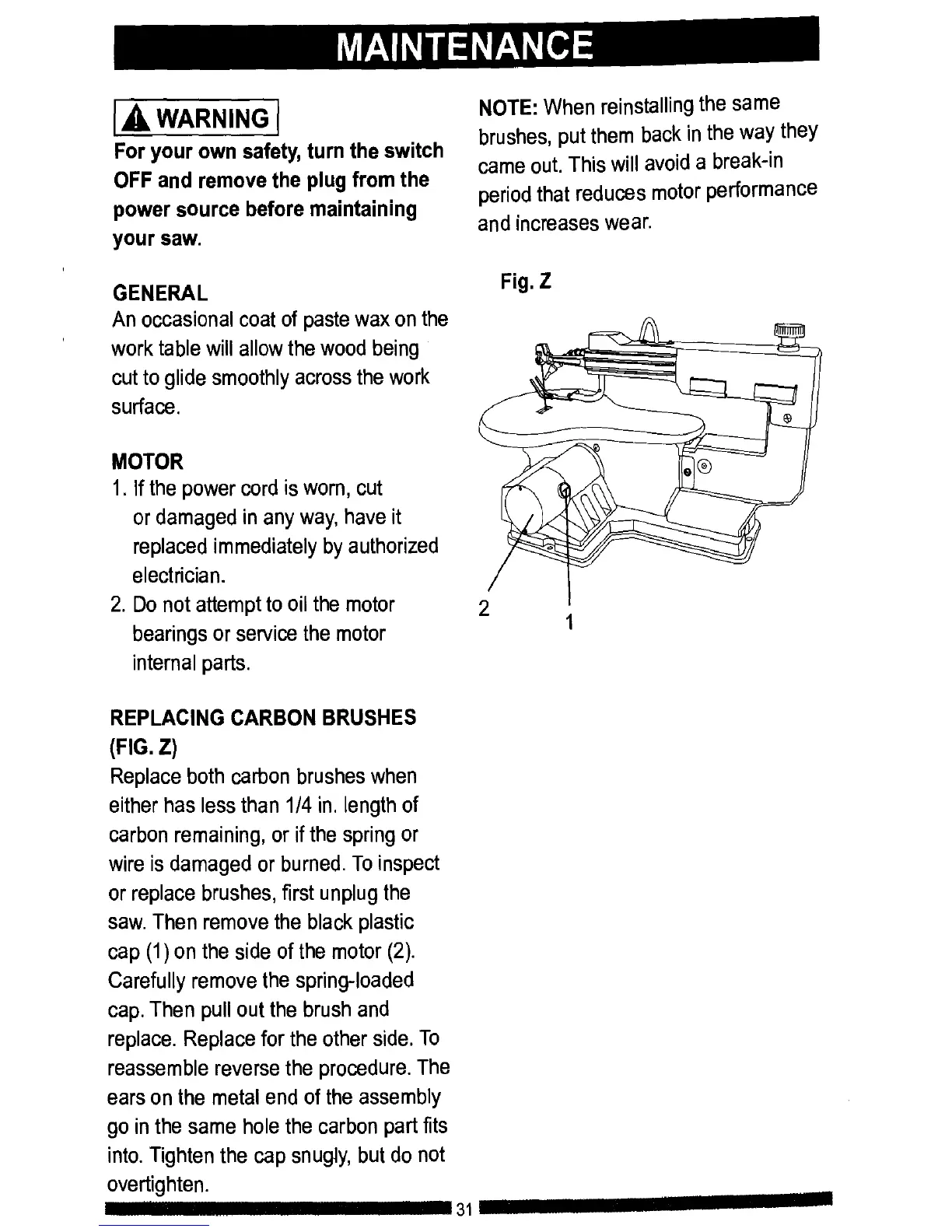 MAINTENANCE

WARNING
For your own safety, turn the switch OFF and remove the plug from the power source before maintaining your saw.

GENERAL
An occasional coat of paste wax on the work table will allow the wood being cut to glide smoothly across the work surface.

MOTOR
1. If the power cord is worn, cut or damaged in any way, have it replaced immediately by authorized electrician.
2. Do not attempt to oil the motor bearings or service the motor internal parts.

REPLACING CARBON BRUSHES (FIG. Z)
Replace both carbon brushes when either has less than 1/4 in. length of carbon remaining, or if the spring or wire is damaged or burned. To inspect or replace brushes, first unplug the saw. Then remove the black plastic cap (1) on the side of the motor (2). Carefully remove the spring-loaded cap. Then pull out the brush and replace. Replace for the other side. To reassemble reverse the procedure. The ears on the metal end of the assembly go in the same hole the carbon part fits into. Tighten the cap snugly, but do not overtighten.

NOTE: When reinstalling the same brushes, put them back in the way they came out. This will avoid a break-in period that reduces motor performance and increases wear.

Fig. Z

2

1

31